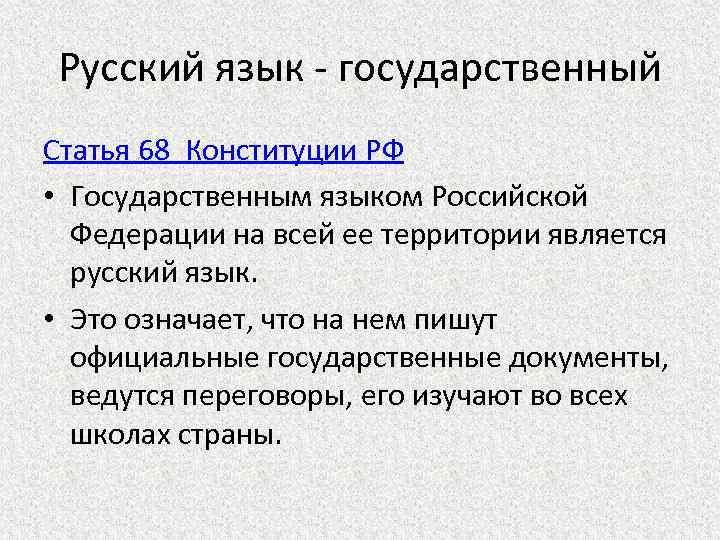 Русский язык - государственный

Статья 68 Конституции РФ

• Государственным языком Российской Федерации на всей ее территории является русский язык.

• Это означает, что на нем пишут официальные государственные документы, ведутся переговоры, его изучают во всех школах страны.